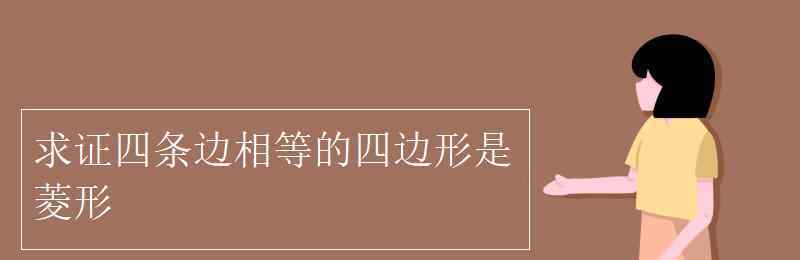 求证四条边相等的四边形是菱形